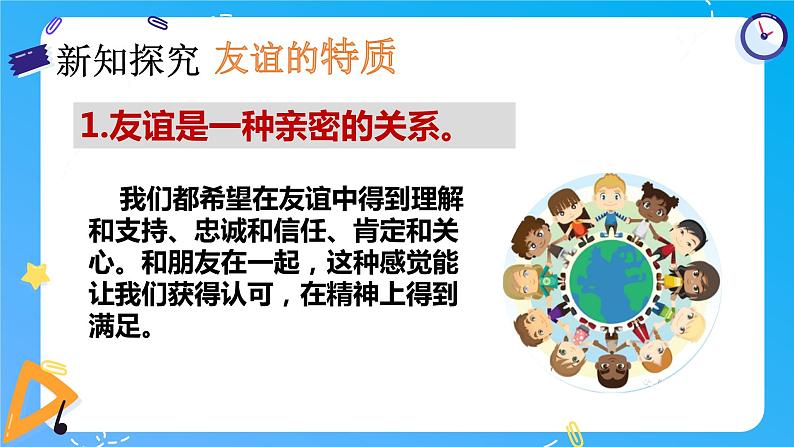 新知探究 友谊的特质

1.友谊是一种亲密的关系。

我们都希望在友谊中得到理解和支持、忠诚和信任、肯定和关心。和朋友在一起，这种感觉能让我们获得认可，在精神上得到满足。